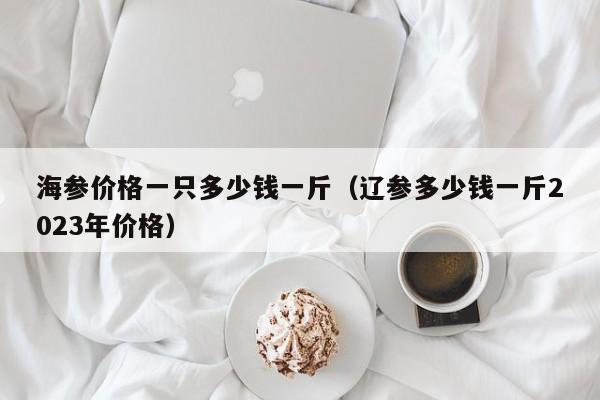 海参价格一只多少钱一斤（辽参多少钱一斤2023年价格）